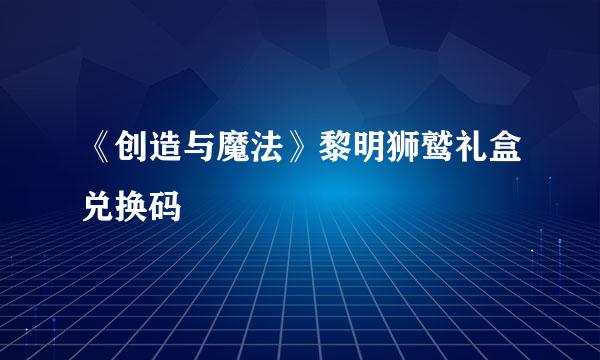 《创造与魔法》黎明狮鹫礼盒兑换码